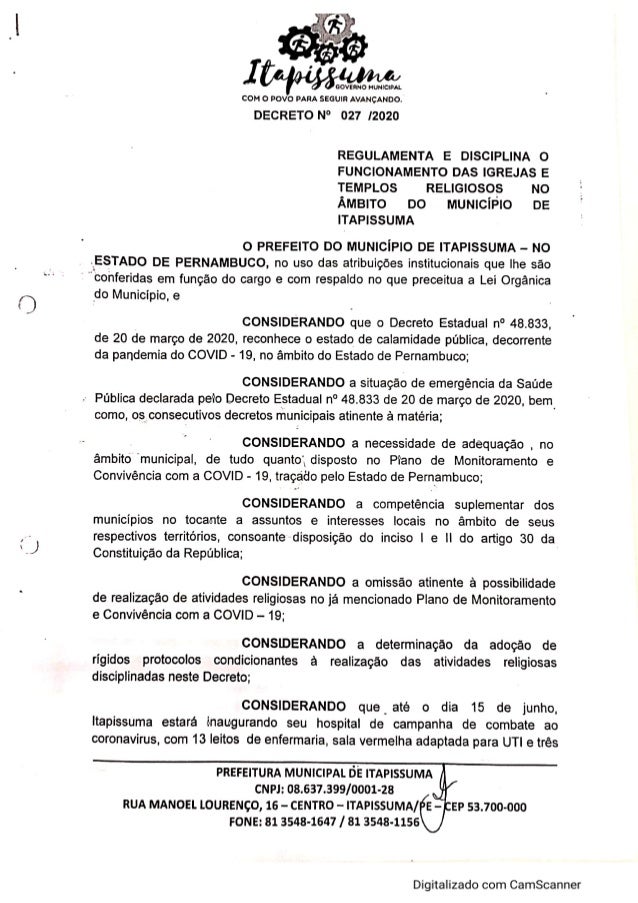 Itapissuma
GOVERNO MUNICIPAL
COM O POVO PARA SEGUIR AVANÇANDO.

DECRETO Nº 027 /2020

REGULAMENTA E DISCIPLINA O FUNCIONAMENTO DAS IGREJAS E TEMPLOS RELIGIOSOS NO ÂMBITO DO MUNICÍPIO DE ITAPISSUMA

O PREFEITO DO MUNICÍPIO DE ITAPISSUMA – NO ESTADO DE PERNAMBUCO, no uso das atribuições institucionais que lhe são conferidas em função do cargo e com respaldo no que preceitua a Lei Orgânica do Município, e

CONSIDERANDO que o Decreto Estadual nº 48.833, de 20 de março de 2020, reconhece o estado de calamidade pública, decorrente da pandemia do COVID - 19, no âmbito do Estado de Pernambuco;

CONSIDERANDO a situação de emergência da Saúde Pública declarada pelo Decreto Estadual nº 48.833 de 20 de março de 2020, bem como, os consecutivos decretos municipais atinente à matéria;

CONSIDERANDO a necessidade de adequação , no âmbito municipal, de tudo quanto disposto no Plano de Monitoramento e Convivência com a COVID - 19, traçado pelo Estado de Pernambuco;

CONSIDERANDO a competência suplementar dos municípios no tocante a assuntos e interesses locais no âmbito de seus respectivos territórios, consoante disposição do inciso I e II do artigo 30 da Constituição da República;

CONSIDERANDO a omissão atinente à possibilidade de realização de atividades religiosas no já mencionado Plano de Monitoramento e Convivência com a COVID – 19;

CONSIDERANDO a determinação da adoção de rígidos protocolos condicionantes à realização das atividades religiosas disciplinadas neste Decreto;

CONSIDERANDO que até o dia 15 de junho, Itapissuma estará inaugurando seu hospital de campanha de combate ao coronavírus, com 13 leitos de enfermaria, sala vermelha adaptada para UTI e três

PREFEITURA MUNICIPAL DE ITAPISSUMA
CNPJ: 08.637.399/0001-28
RUA MANOEL LOURENÇO, 16 – CENTRO – ITAPISSUMA/PE – CEP 53.700-000
FONE: 81 3548-1647 / 81 3548-1156

Digitalizado com CamScanner